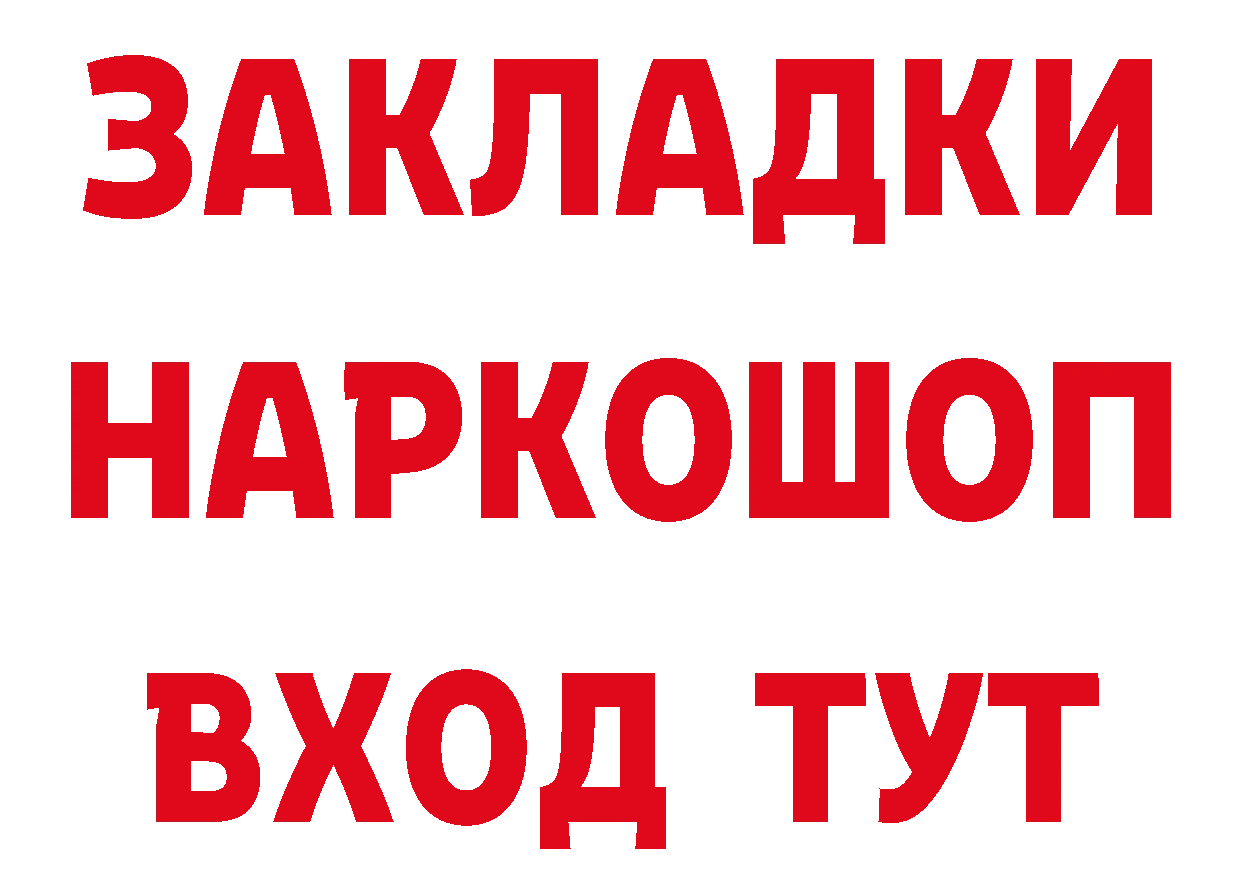 ЗАКЛАДКИ НАРКОШОП ВХОД ТУТ